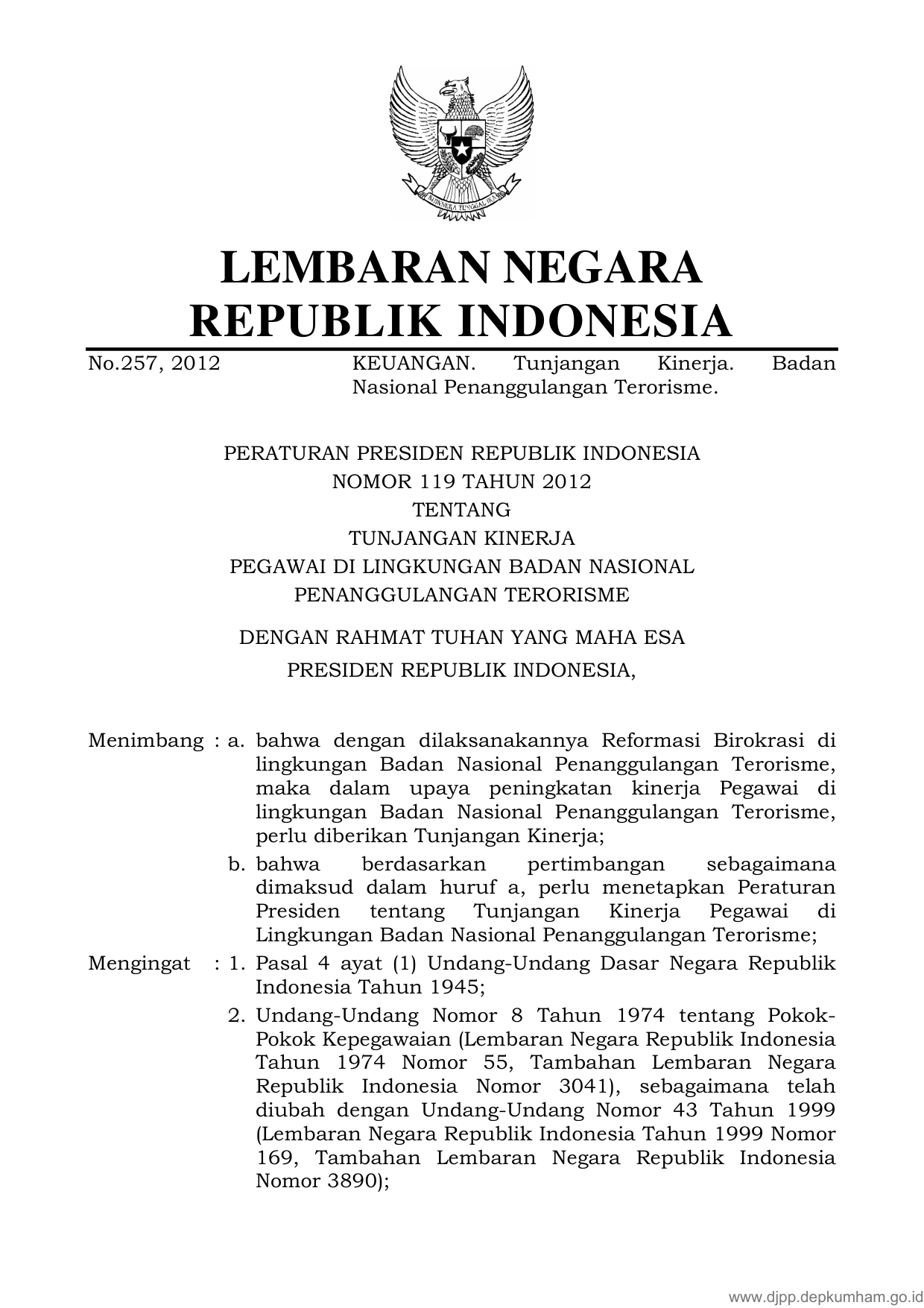 BHINNEKA TUNGGAL IKA

LEMBARAN NEGARA
REPUBLIK INDONESIA

No.257, 2012 KEUANGAN. Tunjangan Kinerja. Badan Nasional Penanggulangan Terorisme.

PERATURAN PRESIDEN REPUBLIK INDONESIA
NOMOR 119 TAHUN 2012
TENTANG
TUNJANGAN KINERJA
PEGAWAI DI LINGKUNGAN BADAN NASIONAL
PENANGGULANGAN TERORISME

DENGAN RAHMAT TUHAN YANG MAHA ESA
PRESIDEN REPUBLIK INDONESIA,

Menimbang : a. bahwa dengan dilaksanakannya Reformasi Birokrasi di lingkungan Badan Nasional Penanggulangan Terorisme, maka dalam upaya peningkatan kinerja Pegawai di lingkungan Badan Nasional Penanggulangan Terorisme, perlu diberikan Tunjangan Kinerja;

b. bahwa berdasarkan pertimbangan sebagaimana dimaksud dalam huruf a, perlu menetapkan Peraturan Presiden tentang Tunjangan Kinerja Pegawai di Lingkungan Badan Nasional Penanggulangan Terorisme;

Mengingat : 1. Pasal 4 ayat (1) Undang-Undang Dasar Negara Republik Indonesia Tahun 1945;

2. Undang-Undang Nomor 8 Tahun 1974 tentang Pokok-Pokok Kepegawaian (Lembaran Negara Republik Indonesia Tahun 1974 Nomor 55, Tambahan Lembaran Negara Republik Indonesia Nomor 3041), sebagaimana telah diubah dengan Undang-Undang Nomor 43 Tahun 1999 (Lembaran Negara Republik Indonesia Tahun 1999 Nomor 169, Tambahan Lembaran Negara Republik Indonesia Nomor 3890);

www.djpp.depkumham.go.id